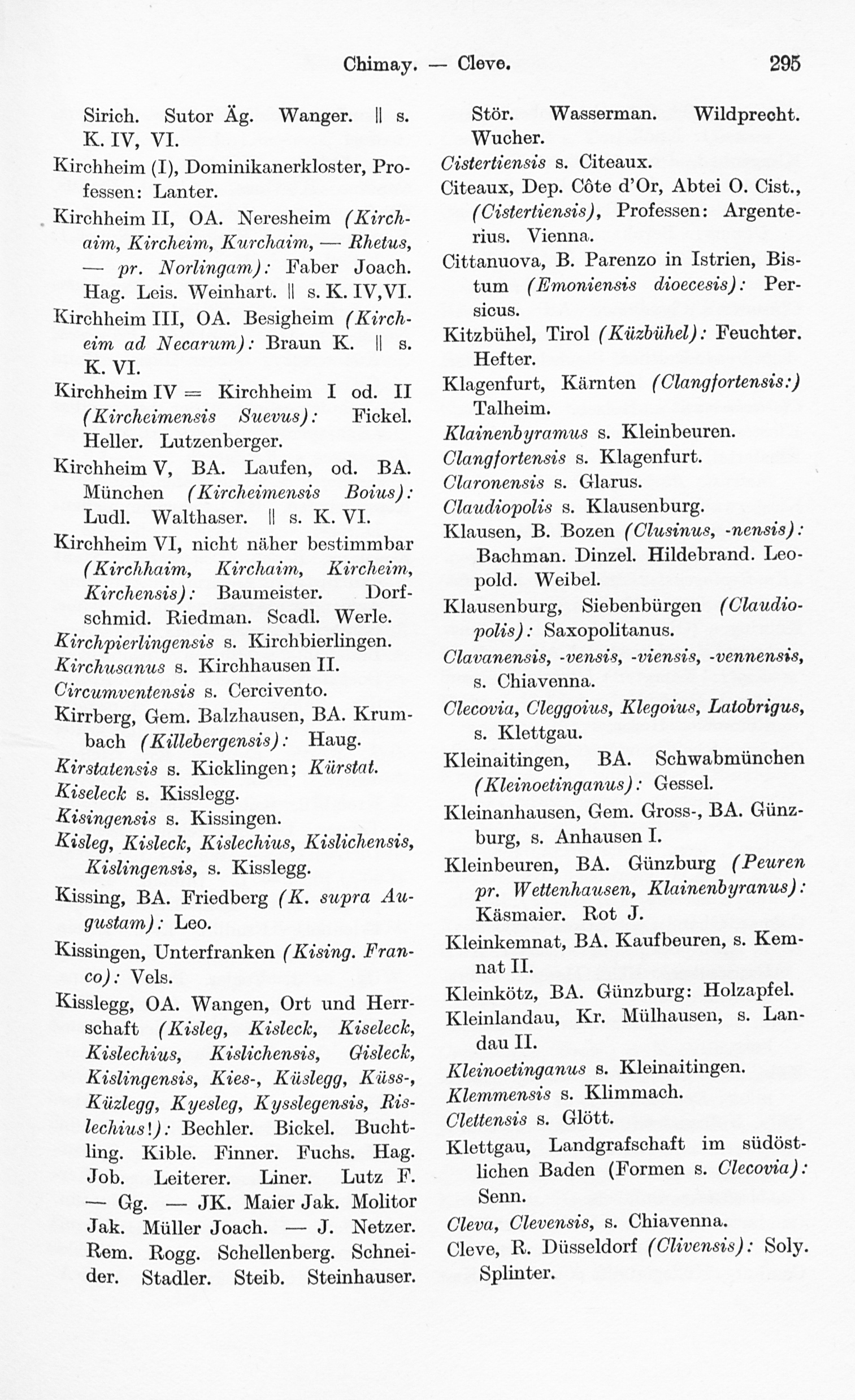 Chimay. — Cleve. 295

Sirich. Sutor Äg. Wanger. || s. K. IV, VI.

Kirchheim (I), Dominikanerkloster, Professen: Lanter.

Kirchheim II, OA. Neresheim (Kirchaim, Kircheim, Kurchaim, — Rhetus, — pr. Norlingam): Faber Joach. Hag. Leis. Weinhart. || s. K. IV, VI.

Kirchheim III, OA. Besigheim (Kircheim ad Necarum): Braun K. || s. K. VI.

Kirchheim IV = Kirchheim I od. II (Kircheimensis Suevus): Fickel. Heller. Lutzenberger.

Kirchheim V, BA. Laufen, od. BA. München (Kircheimensis Boius): Ludl. Walthaser. || s. K. VI.

Kirchheim VI, nicht näher bestimmbar (Kirchhaim, Kirchaim, Kircheim, Kirchensis): Baumeister. Dorfschmid. Riedman. Scadl. Werle.

Kirchpierlingensis s. Kirchbierlingen.

Kirchusanus s. Kirchhausen II.

Circumventensis s. Cercivento.

Kirrberg, Gem. Balzhausen, BA. Krumbach (Killebergensis): Haug.

Kirstatensis s. Kicklingen; Kürstat.

Kiseleck s. Kisslegg.

Kisingensis s. Kissingen.

Kisleg, Kisleck, Kislechius, Kislichensis, Kislingensis, s. Kisslegg.

Kissing, BA. Friedberg (K. supra Augustam): Leo.

Kissingen, Unterfranken (Kising. Franco): Vels.

Kisslegg, OA. Wangen, Ort und Herrschaft (Kisleg, Kisleck, Kiseleck, Kislechius, Kislichensis, Gisleck, Kislingensis, Kies-, Küslegg, Küss-, Küzlegg, Kyesleg, Kysslegensis, Rislechius!): Bechler. Bickel. Buchtling. Kible. Finner. Fuchs. Hag. Job. Leiterer. Liner. Lutz F. — Gg. — JK. Maier Jak. Molitor Jak. Müller Joach. — J. Netzer. Rem. Rogg. Schellenberg. Schneider. Stadler. Steib. Steinhauser. Stör. Wasserman. Wildprecht. Wucher.

Cistertiensis s. Citeaux.

Citeaux, Dep. Côte d'Or, Abtei O. Cist., (Cistertiensis), Professen: Argenterius. Vienna.

Cittanuova, B. Parenzo in Istrien, Bistum (Emoniensis dioecesis): Persicus.

Kitzbühel, Tirol (Küzbühel): Feuchter. Hefter.

Klagenfurt, Kärnten (Clangfortensis:) Talheim.

Klainenbyramus s. Kleinbeuren.

Clangfortensis s. Klagenfurt.

Claronensis s. Glarus.

Claudiopolis s. Klausenburg.

Klausen, B. Bozen (Clusinus, -nensis): Bachman. Dinzel. Hildebrand. Leopold. Weibel.

Klausenburg, Siebenbürgen (Claudiopolis): Saxopolitanus.

Clavanensis, -vensis, -viensis, -vennensis, s. Chiavenna.

Clecovia, Cleggoius, Klegoius, Latobrigus, s. Klettgau.

Kleinaitingen, BA. Schwabmünchen (Kleinoetinganus): Gessel.

Kleinanhausen, Gem. Gross-, BA. Günzburg, s. Anhausen I.

Kleinbeuren, BA. Günzburg (Peuren pr. Wettenhausen, Klainenbyranus): Käsmaier. Rot J.

Kleinkemnat, BA. Kaufbeuren, s. Kemnat II.

Kleinkötz, BA. Günzburg: Holzapfel.

Kleinlandau, Kr. Mülhausen, s. Landau II.

Kleinoetinganus s. Kleinaitingen.

Klemmensis s. Klimmach.

Clettensis s. Glött.

Klettgau, Landgrafschaft im südöstlichen Baden (Formen s. Clecovia): Senn.

Cleva, Clevensis, s. Chiavenna.

Cleve, R. Düsseldorf (Clivensis): Soly. Splinter.